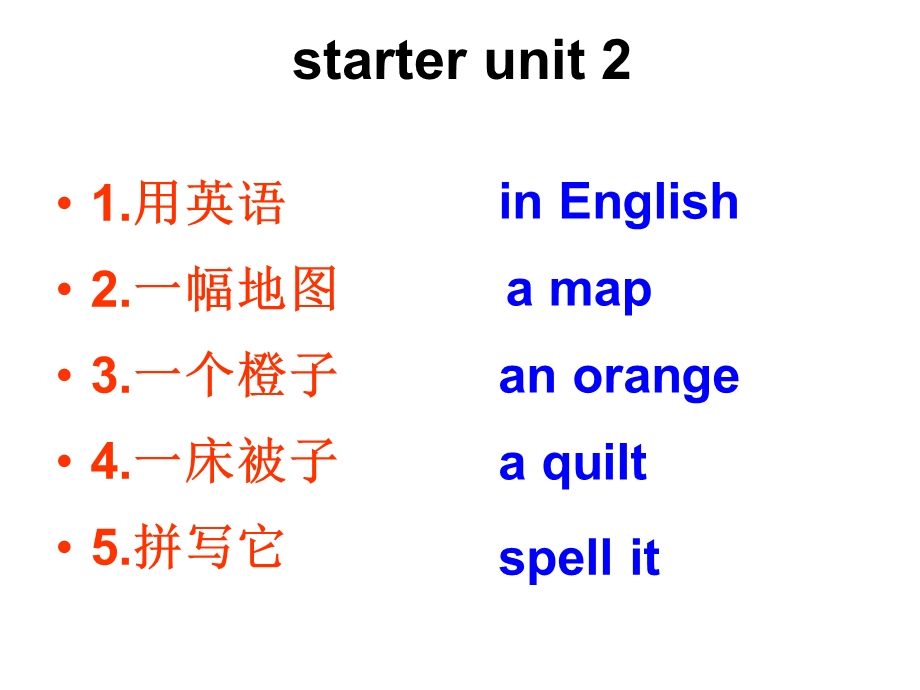 starter unit 2

• 1.用英语 in English
• 2.一幅地图 a map
• 3.一个橙子 an orange
• 4.一床被子 a quilt
• 5.拼写它 spell it